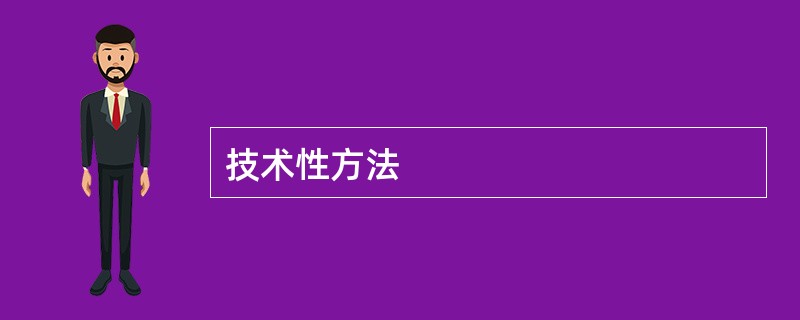 技术性方法